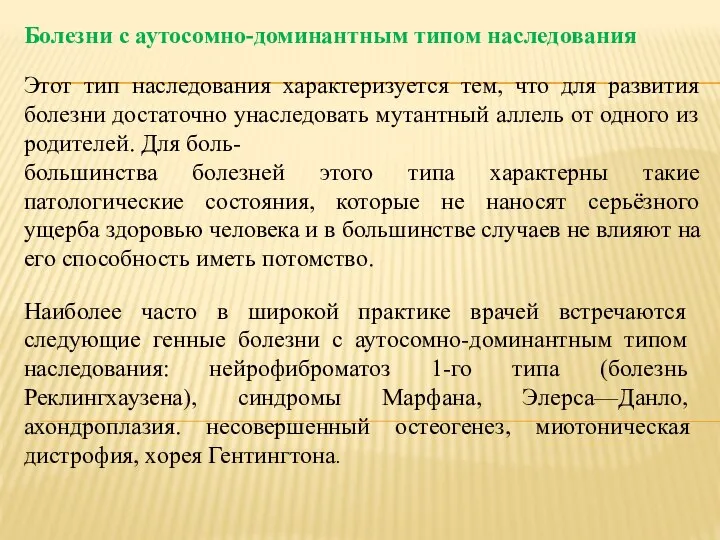 Болезни с аутосомно-доминантным типом наследования

Этот тип наследования характеризуется тем, что для развития болезни достаточно унаследовать мутантный аллель от одного из родителей. Для боль-
большинства болезней этого типа характерны такие патологические состояния, которые не наносят серьёзного ущерба здоровью человека и в большинстве случаев не влияют на его способность иметь потомство.

Наиболее часто в широкой практике врачей встречаются следующие генные болезни с аутосомно-доминантным типом наследования: нейрофиброматоз 1-го типа (болезнь Реклингхаузена), синдромы Марфана, Элерса—Данло, ахондроплазия. несовершенный остеогенез, миотоническая дистрофия, хорея Гентингтона.